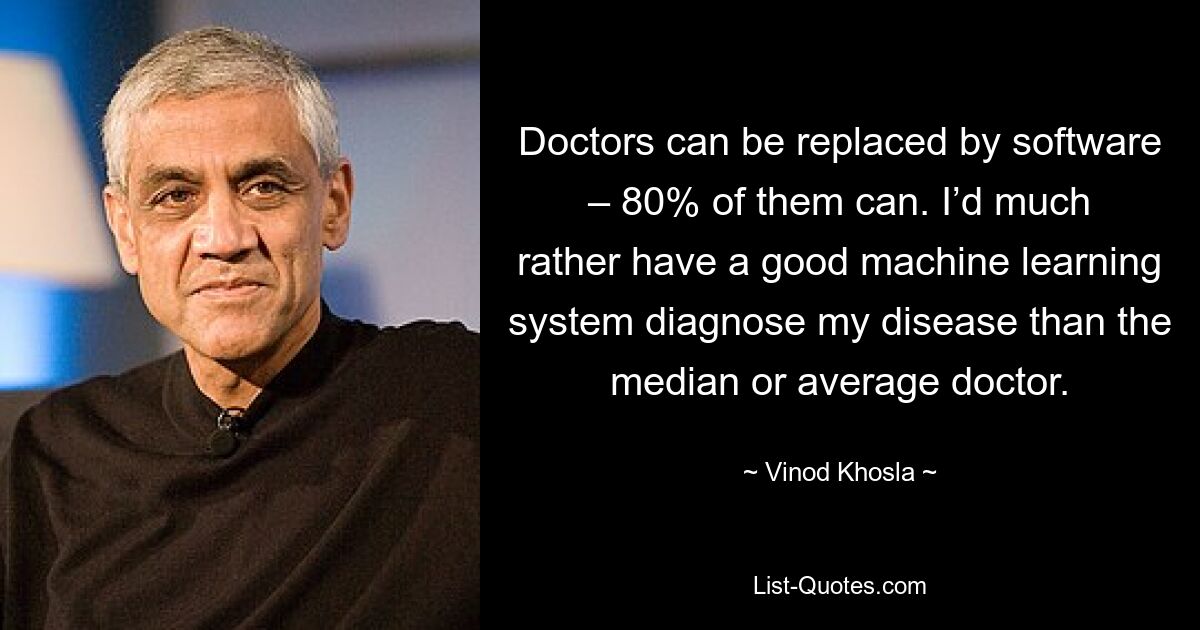 Doctors can be replaced by software – 80% of them can. I’d much rather have a good machine learning system diagnose my disease than the median or average doctor.

~ Vinod Khosla ~

List-Quotes.com